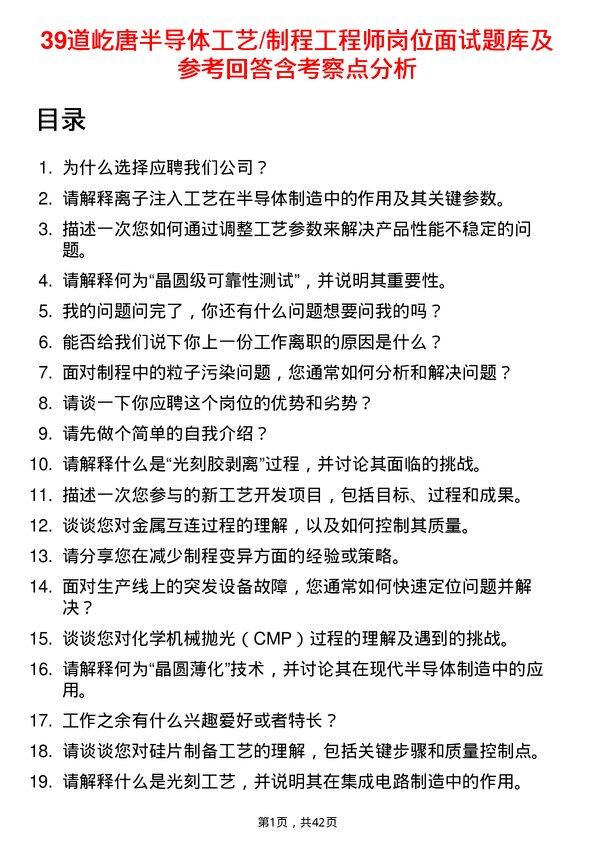 39道屹唐半导体工艺/制程工程师岗位面试题库及参考回答含考察点分析

目录

1. 为什么选择应聘我们公司？
2. 请解释离子注入工艺在半导体制造中的作用及其关键参数。
3. 描述一次您如何通过调整工艺参数来解决产品性能不稳定的问题。
4. 请解释何为“晶圆级可靠性测试”，并说明其重要性。
5. 我的问题问完了，你还有什么问题想要问我的吗？
6. 能否给我们说下你上一份工作离职的原因是什么？
7. 面对制程中的粒子污染问题，您通常如何分析和解决问题？
8. 请谈一下你应聘这个岗位的优势和劣势？
9. 请先做个简单的自我介绍？
10. 请解释什么是“光刻胶剥离”过程，并讨论其面临的挑战。
11. 描述一次您参与的新工艺开发项目，包括目标、过程和成果。
12. 谈谈您对金属互连过程的理解，以及如何控制其质量。
13. 请分享您在减少制程变异方面的经验或策略。
14. 面对生产线上的突发设备故障，您通常如何快速定位问题并解决？
15. 谈谈您对化学机械抛光（CMP）过程的理解及遇到的挑战。
16. 请解释何为“晶圆薄化”技术，并讨论其在现代半导体制造中的应用。
17. 工作之余有什么兴趣爱好或者特长？
18. 请谈谈您对硅片制备工艺的理解，包括关键步骤和质量控制点。
19. 请解释什么是光刻工艺，并说明其在集成电路制造中的作用。

第1页，共42页